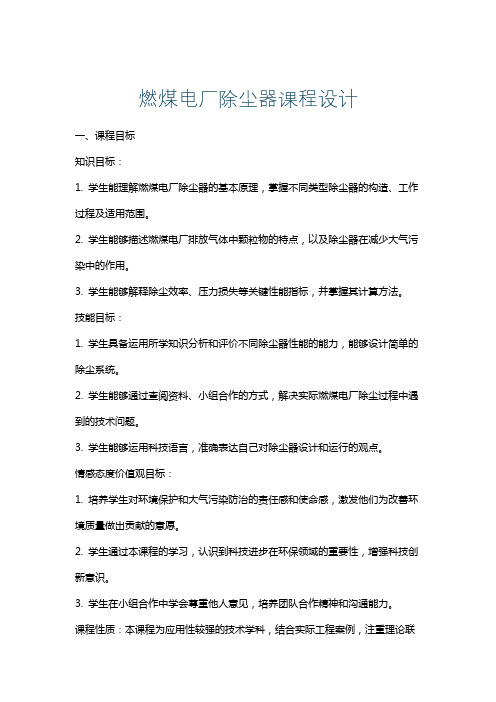 燃煤电厂除尘器课程设计

一、课程目标

知识目标：

1. 学生能理解燃煤电厂除尘器的基本原理，掌握不同类型除尘器的构造、工作过程及适用范围。

2. 学生能够描述燃煤电厂排放气体中颗粒物的特点，以及除尘器在减少大气污染中的作用。

3. 学生能够解释除尘效率、压力损失等关键性能指标，并掌握其计算方法。

技能目标：

1. 学生具备运用所学知识分析和评价不同除尘器性能的能力，能够设计简单的除尘系统。

2. 学生能够通过查阅资料、小组合作的方式，解决实际燃煤电厂除尘过程中遇到的技术问题。

3. 学生能够运用科技语言，准确表达自己对除尘器设计和运行的观点。

情感态度价值观目标：

1. 培养学生对环境保护和大气污染防治的责任感和使命感，激发他们为改善环境质量做出贡献的意愿。

2. 学生通过本课程的学习，认识到科技进步在环保领域的重要性，增强科技创新意识。

3. 学生在小组合作中学会尊重他人意见，培养团队合作精神和沟通能力。

课程性质：本课程为应用性较强的技术学科，结合实际工程案例，注重理论联